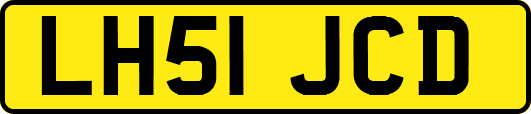 LH51 JCD